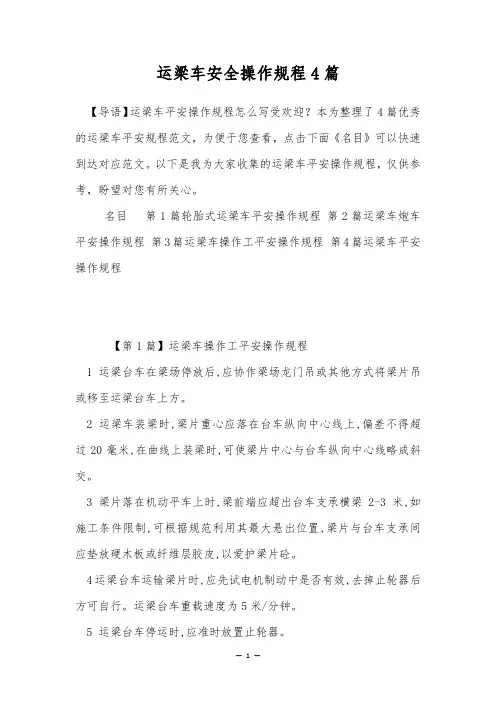 运梁车安全操作规程4篇

【导语】运梁车平安操作规程怎么写受欢迎？本为整理了4篇优秀的运梁车平安规程范文，为便于您查看，点击下面《名目》可以快速到达对应范文。以下是我为大家收集的运梁车平安操作规程，仅供参考，盼望对您有所关心。

名目　第1篇轮胎式运梁车平安操作规程 第2篇运梁车炮车平安操作规程 第3篇运梁车操作工平安操作规程 第4篇运梁车平安操作规程

【第1篇】运梁车操作工平安操作规程

1 运梁台车在梁场停放后，应协作梁场龙门吊或其他方式将梁片吊或移至运梁台车上方。

2 运梁车装梁时，梁片重心应落在台车纵向中心线上，偏差不得超过20毫米，在曲线上装梁时，可使梁片中心与台车纵向中心线略成斜交。

3 梁片落在机动平车上时，梁前端应超出台车支承横梁 2-3 米，如施工条件限制，可根据规范利用其最大悬出位置，梁片与台车支承间应垫放硬木板或纤维层胶皮，以爱护梁片砼。

4运梁台车运输梁片时，应先试电机制动中是否有效，去掉止轮器后方可自行。运梁台车重载速度为5米/分钟。

5 运梁台车停运时，应准时放置止轮器。

— 1 —